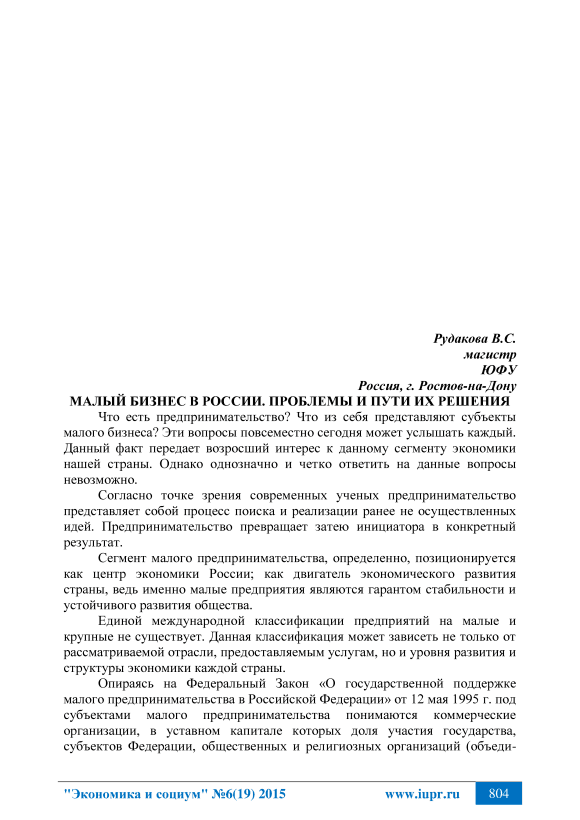 Рудакова В.С.
магистр
ЮФУ
Россия, г. Ростов-на-Дону

МАЛЫЙ БИЗНЕС В РОССИИ. ПРОБЛЕМЫ И ПУТИ ИХ РЕШЕНИЯ

Что есть предпринимательство? Что из себя представляют субъекты малого бизнеса? Эти вопросы повсеместно сегодня может услышать каждый. Данный факт передает возросший интерес к данному сегменту экономики нашей страны. Однако однозначно и четко ответить на данные вопросы невозможно.

Согласно точке зрения современных ученых предпринимательство представляет собой процесс поиска и реализации ранее не осуществленных идей. Предпринимательство превращает затею инициатора в конкретный результат.

Сегмент малого предпринимательства, определенно, позиционируется как центр экономики России; как двигатель экономического развития страны, ведь именно малые предприятия являются гарантом стабильности и устойчивого развития общества.

Единой международной классификации предприятий на малые и крупные не существует. Данная классификация может зависеть не только от рассматриваемой отрасли, предоставляемым услугам, но и уровня развития и структуры экономики каждой страны.

Опираясь на Федеральный Закон «О государственной поддержке малого предпринимательства в Российской Федерации» от 12 мая 1995 г. под субъектами малого предпринимательства понимаются коммерческие организации, в уставном капитале которых доля участия государства, субъектов Федерации, общественных и религиозных организаций (объеди-

"Экономика и социум" №6(19) 2015 www.iupr.ru 804